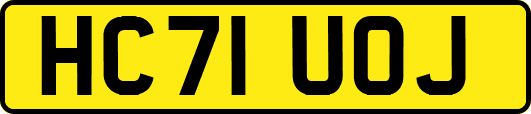 HC71 UOJ